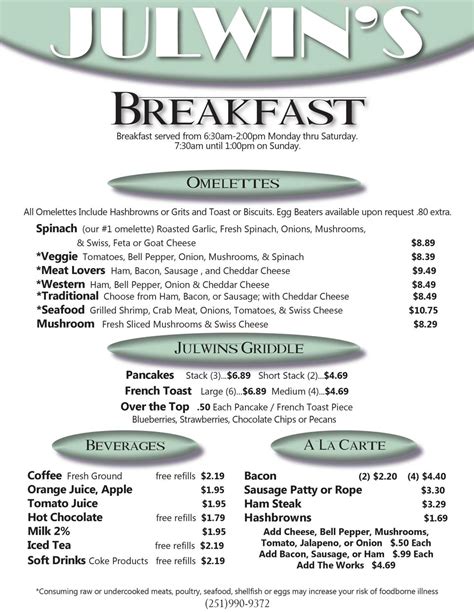 JULWIN'S

BREAKFAST

Breakfast served from 6:30am-2:00pm Monday thru Saturday. 7:30am until 1:00pm on Sunday.

OMELETTES

All Omelettes Include Hashbrowns or Grits and Toast or Biscuits. Egg Beaters available upon request .80 extra.

Spinach (our #1 omelette) Roasted Garlic, Fresh Spinach, Onions, Mushrooms, & Swiss, Feta or Goat Cheese $8.89
*Veggie Tomatoes, Bell Pepper, Onion, Mushrooms, & Spinach $8.39
*Meat Lovers Ham, Bacon, Sausage , and Cheddar Cheese $9.49
*Western Ham, Bell Pepper, Onion & Cheddar Cheese $8.49
*Traditional Choose from Ham, Bacon, or Sausage; with Cheddar Cheese $8.49
*Seafood Grilled Shrimp, Crab Meat, Onions, Tomatoes, & Swiss Cheese $10.75
Mushroom Fresh Sliced Mushrooms & Swiss Cheese $8.29

JULWINS GRIDDLE

Pancakes Stack (3)...$6.89 Short Stack (2)...$4.69
French Toast Large (6)...$6.89 Medium (4)...$4.69
Over the Top .50 Each Pancake / French Toast Piece
Blueberries, Strawberries, Chocolate Chips or Pecans

BEVERAGES

Coffee Fresh Ground free refills $2.19
Orange Juice, Apple $1.95
Tomato Juice $1.95
Hot Chocolate free refills $1.79
Milk 2% $1.95
Iced Tea free refills $2.19
Soft Drinks Coke Products free refills $2.19

A LA CARTE

Bacon (2) $2.20 (4) $4.40
Sausage Patty or Rope $3.30
Ham Steak $3.29
Hashbrowns $1.69
Add Cheese, Bell Pepper, Mushrooms, Tomato, Jalapeno, or Onion $.50 Each
Add Bacon, Sausage, or Ham $.99 Each
Add The Works $4.69

*Consuming raw or undercooked meats, poultry, seafood, shellfish or eggs may increase your risk of foodborne illness
(251)990-9372